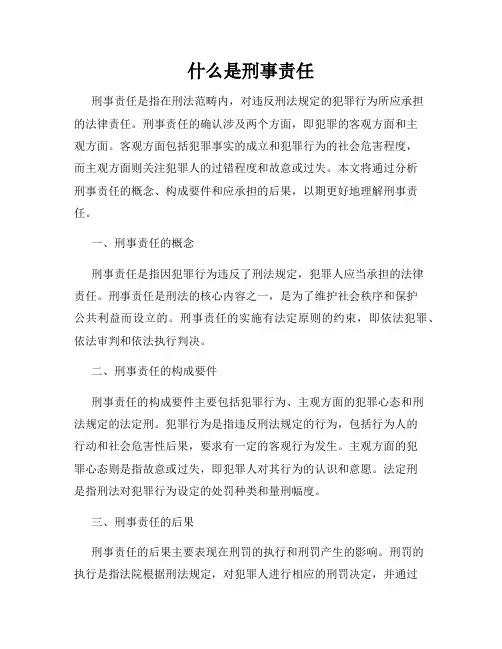 什么是刑事责任

刑事责任是指在刑法范畴内，对违反刑法规定的犯罪行为所应承担的法律责任。刑事责任的确认涉及两个方面，即犯罪的客观方面和主观方面。客观方面包括犯罪事实的成立和犯罪行为的社会危害程度，而主观方面则关注犯罪人的过错程度和故意或过失。本文将通过分析刑事责任的概念、构成要件和应承担的后果，以期更好地理解刑事责任。

一、刑事责任的概念

刑事责任是指因犯罪行为违反了刑法规定，犯罪人应当承担的法律责任。刑事责任是刑法的核心内容之一，是为了维护社会秩序和保护公共利益而设立的。刑事责任的实施有法定原则的约束，即依法犯罪、依法审判和依法执行判决。

二、刑事责任的构成要件

刑事责任的构成要件主要包括犯罪行为、主观方面的犯罪心态和刑法规定的法定刑。犯罪行为是指违反刑法规定的行为，包括行为人的行动和社会危害性后果，要求有一定的客观行为发生。主观方面的犯罪心态则是指故意或过失，即犯罪人对其行为的认识和意愿。法定刑是指刑法对犯罪行为设定的处罚种类和量刑幅度。

三、刑事责任的后果

刑事责任的后果主要表现在刑罚的执行和刑罚产生的影响。刑罚的执行是指法院根据刑法规定，对犯罪人进行相应的刑罚决定，并通过